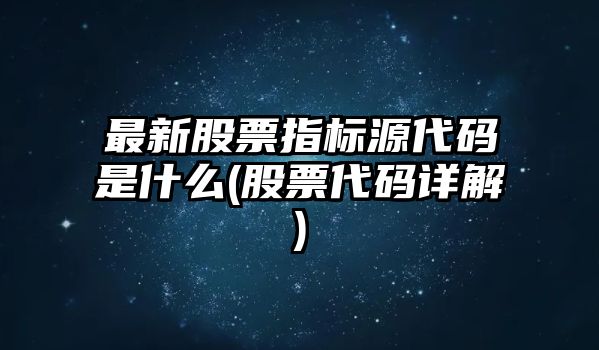 最新股票指标源代码是什么(股票代码详解)